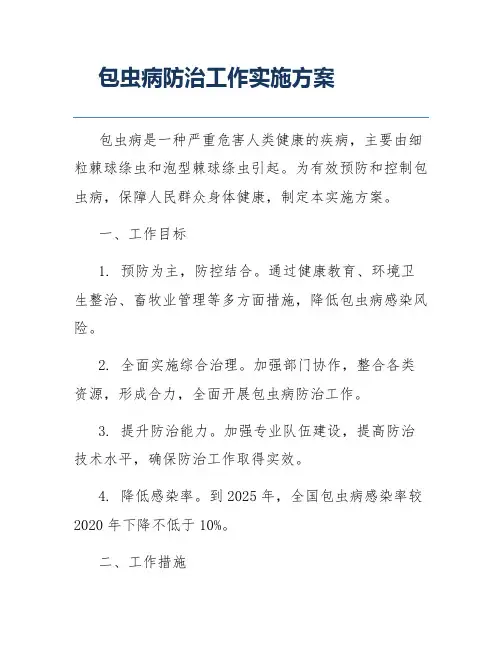 包虫病防治工作实施方案

包虫病是一种严重危害人类健康的疾病，主要由细粒棘球绦虫和泡型棘球绦虫引起。为有效预防和控制包虫病，保障人民群众身体健康，制定本实施方案。

一、工作目标

1. 预防为主，防控结合。通过健康教育、环境卫生整治、畜牧业管理等多方面措施，降低包虫病感染风险。

2. 全面实施综合治理。加强部门协作，整合各类资源，形成合力，全面开展包虫病防治工作。

3. 提升防治能力。加强专业队伍建设，提高防治技术水平，确保防治工作取得实效。

4. 降低感染率。到 2025 年，全国包虫病感染率较 2020 年下降不低于 10%。

二、工作措施